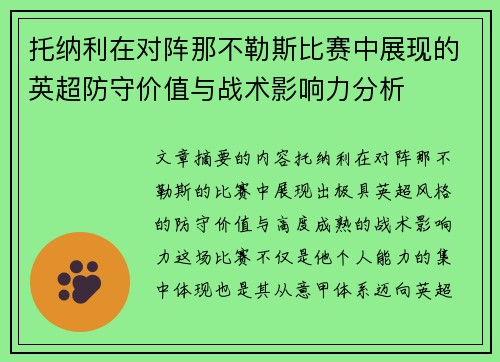 托纳利在对阵那不勒斯比赛中展现的英超防守价值与战术影响力分析

文章摘要的内容托纳利在对阵那不勒斯的比赛中展现出极具英超风格的防守价值与高度成熟的战术影响力这场比赛不仅是他个人能力的集中体现也是其从意甲体系迈向英超